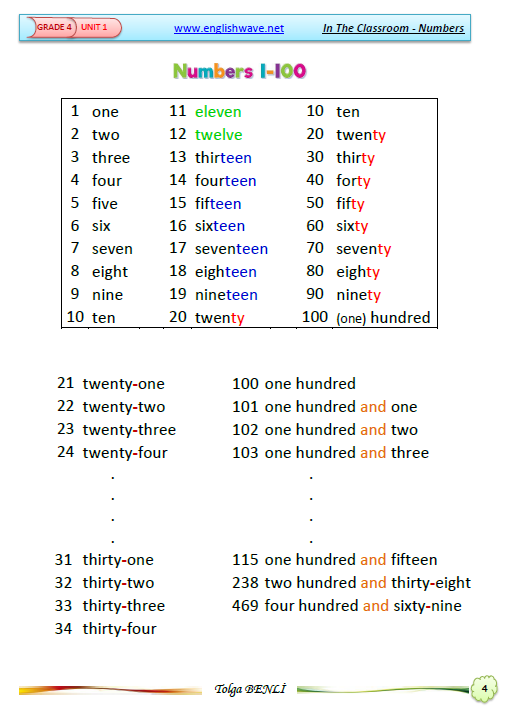 GRADE 4 UNIT 1 www.englishwave.net In The Classroom - Numbers

Numbers 1-100

| 1 | one | 11 | eleven | 10 | ten |
|---|---|---|---|---|---|
| 2 | two | 12 | twelve | 20 | twenty |
| 3 | three | 13 | thirteen | 30 | thirty |
| 4 | four | 14 | fourteen | 40 | forty |
| 5 | five | 15 | fifteen | 50 | fifty |
| 6 | six | 16 | sixteen | 60 | sixty |
| 7 | seven | 17 | seventeen | 70 | seventy |
| 8 | eight | 18 | eighteen | 80 | eighty |
| 9 | nine | 19 | nineteen | 90 | ninety |
| 10 | ten | 20 | twenty | 100 | (one) hundred |

21 twenty-one
22 twenty-two
23 twenty-three
24 twenty-four
.
.
.
.
31 thirty-one
32 thirty-two
33 thirty-three
34 thirty-four

100 one hundred
101 one hundred and one
102 one hundred and two
103 one hundred and three
.
.
.
.
115 one hundred and fifteen
238 two hundred and thirty-eight
469 four hundred and sixty-nine

Tolga BENLİ

4